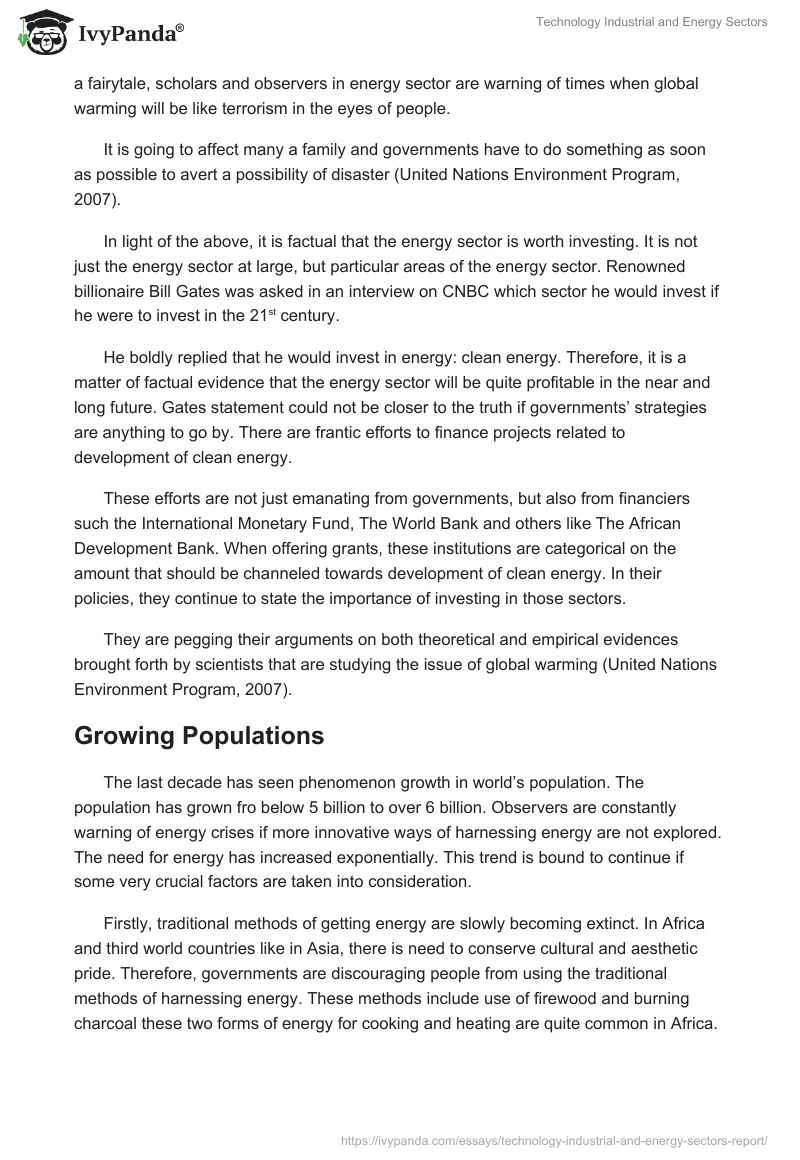 IvyPanda®

Technology Industrial and Energy Sectors

a fairytale, scholars and observers in energy sector are warning of times when global warming will be like terrorism in the eyes of people.

It is going to affect many a family and governments have to do something as soon as possible to avert a possibility of disaster (United Nations Environment Program, 2007).

In light of the above, it is factual that the energy sector is worth investing. It is not just the energy sector at large, but particular areas of the energy sector. Renowned billionaire Bill Gates was asked in an interview on CNBC which sector he would invest if he were to invest in the 21$^{st}$ century.

He boldly replied that he would invest in energy: clean energy. Therefore, it is a matter of factual evidence that the energy sector will be quite profitable in the near and long future. Gates statement could not be closer to the truth if governments' strategies are anything to go by. There are frantic efforts to finance projects related to development of clean energy.

These efforts are not just emanating from governments, but also from financiers such the International Monetary Fund, The World Bank and others like The African Development Bank. When offering grants, these institutions are categorical on the amount that should be channeled towards development of clean energy. In their policies, they continue to state the importance of investing in those sectors.

They are pegging their arguments on both theoretical and empirical evidences brought forth by scientists that are studying the issue of global warming (United Nations Environment Program, 2007).

Growing Populations

The last decade has seen phenomenon growth in world's population. The population has grown fro below 5 billion to over 6 billion. Observers are constantly warning of energy crises if more innovative ways of harnessing energy are not explored. The need for energy has increased exponentially. This trend is bound to continue if some very crucial factors are taken into consideration.

Firstly, traditional methods of getting energy are slowly becoming extinct. In Africa and third world countries like in Asia, there is need to conserve cultural and aesthetic pride. Therefore, governments are discouraging people from using the traditional methods of harnessing energy. These methods include use of firewood and burning charcoal these two forms of energy for cooking and heating are quite common in Africa.

https://ivypanda.com/essays/technology-industrial-and-energy-sectors-report/